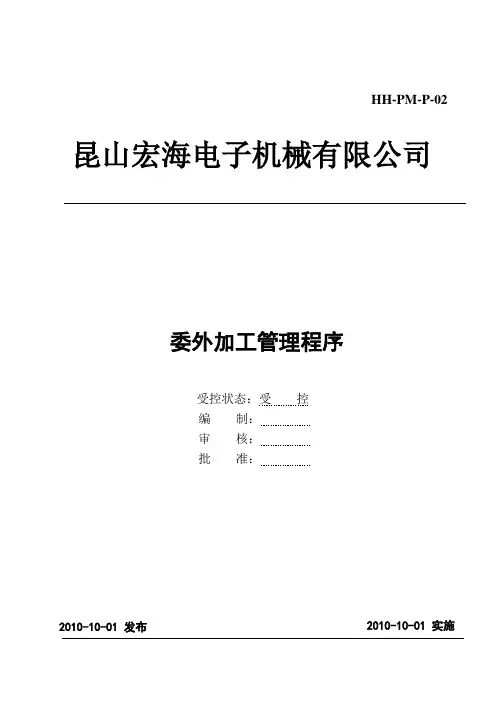 HH-PM-P-02

昆山宏海电子机械有限公司

委外加工管理程序

受控状态：受　控
编　制：
审　核：
批　准：

2010-10-01 发布

2010-10-01 实施